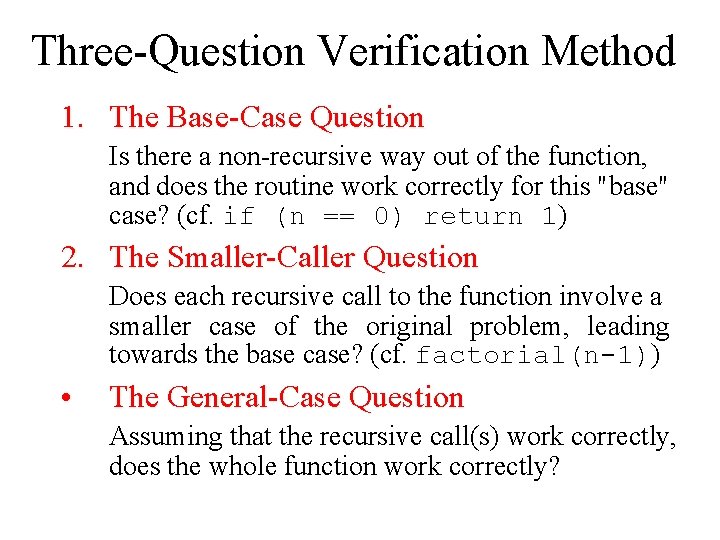 Three-Question Verification Method

1. The Base-Case Question

Is there a non-recursive way out of the function, and does the routine work correctly for this "base" case? (cf. if (n == 0) return 1)

2. The Smaller-Caller Question

Does each recursive call to the function involve a smaller case of the original problem, leading towards the base case? (cf. factorial(n-1))

• The General-Case Question

Assuming that the recursive call(s) work correctly, does the whole function work correctly?